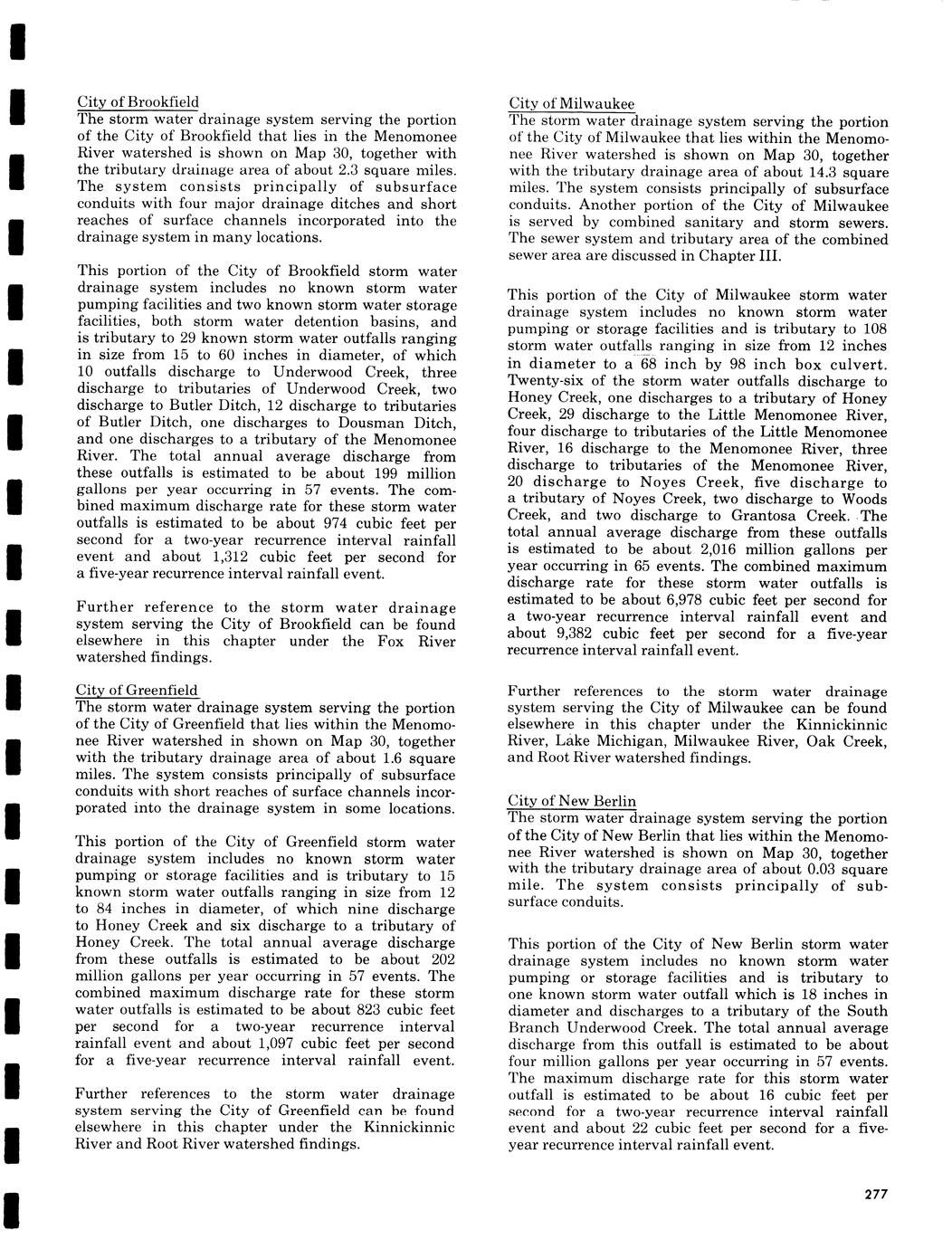 City of Brookfield
The storm water drainage system serving the portion of the City of Brookfield that lies in the Menomonee River watershed is shown on Map 30, together with the tributary drainage area of about 2.3 square miles. The system consists principally of subsurface conduits with four major drainage ditches and short reaches of surface channels incorporated into the drainage system in many locations.

This portion of the City of Brookfield storm water drainage system includes no known storm water pumping facilities and two known storm water storage facilities, both storm water detention basins, and is tributary to 29 known storm water outfalls ranging in size from 15 to 60 inches in diameter, of which 10 outfalls discharge to Underwood Creek, three discharge to tributaries of Underwood Creek, two discharge to Butler Ditch, 12 discharge to tributaries of Butler Ditch, one discharges to Dousman Ditch, and one discharges to a tributary of the Menomonee River. The total annual average discharge from these outfalls is estimated to be about 199 million gallons per year occurring in 57 events. The combined maximum discharge rate for these storm water outfalls is estimated to be about 974 cubic feet per second for a two-year recurrence interval rainfall event and about 1,312 cubic feet per second for a five-year recurrence interval rainfall event.

Further reference to the storm water drainage system serving the City of Brookfield can be found elsewhere in this chapter under the Fox River watershed findings.

City of Greenfield
The storm water drainage system serving the portion of the City of Greenfield that lies within the Menomonee River watershed in shown on Map 30, together with the tributary drainage area of about 1.6 square miles. The system consists principally of subsurface conduits with short reaches of surface channels incorporated into the drainage system in some locations.

This portion of the City of Greenfield storm water drainage system includes no known storm water pumping or storage facilities and is tributary to 15 known storm water outfalls ranging in size from 12 to 84 inches in diameter, of which nine discharge to Honey Creek and six discharge to a tributary of Honey Creek. The total annual average discharge from these outfalls is estimated to be about 202 million gallons per year occurring in 57 events. The combined maximum discharge rate for these storm water outfalls is estimated to be about 823 cubic feet per second for a two-year recurrence interval rainfall event and about 1,097 cubic feet per second for a five-year recurrence interval rainfall event.

Further references to the storm water drainage system serving the City of Greenfield can be found elsewhere in this chapter under the Kinnickinnic River and Root River watershed findings.

City of Milwaukee
The storm water drainage system serving the portion of the City of Milwaukee that lies within the Menomonee River watershed is shown on Map 30, together with the tributary drainage area of about 14.3 square miles. The system consists principally of subsurface conduits. Another portion of the City of Milwaukee is served by combined sanitary and storm sewers. The sewer system and tributary area of the combined sewer area are discussed in Chapter III.

This portion of the City of Milwaukee storm water drainage system includes no known storm water pumping or storage facilities and is tributary to 108 storm water outfalls ranging in size from 12 inches in diameter to a 68 inch by 98 inch box culvert. Twenty-six of the storm water outfalls discharge to Honey Creek, one discharges to a tributary of Honey Creek, 29 discharge to the Little Menomonee River, four discharge to tributaries of the Little Menomonee River, 16 discharge to the Menomonee River, three discharge to tributaries of the Menomonee River, 20 discharge to Noyes Creek, five discharge to a tributary of Noyes Creek, two discharge to Woods Creek, and two discharge to Grantosa Creek. The total annual average discharge from these outfalls is estimated to be about 2,016 million gallons per year occurring in 65 events. The combined maximum discharge rate for these storm water outfalls is estimated to be about 6,978 cubic feet per second for a two-year recurrence interval rainfall event and about 9,382 cubic feet per second for a five-year recurrence interval rainfall event.

Further references to the storm water drainage system serving the City of Milwaukee can be found elsewhere in this chapter under the Kinnickinnic River, Lake Michigan, Milwaukee River, Oak Creek, and Root River watershed findings.

City of New Berlin
The storm water drainage system serving the portion of the City of New Berlin that lies within the Menomonee River watershed is shown on Map 30, together with the tributary drainage area of about 0.03 square mile. The system consists principally of subsurface conduits.

This portion of the City of New Berlin storm water drainage system includes no known storm water pumping or storage facilities and is tributary to one known storm water outfall which is 18 inches in diameter and discharges to a tributary of the South Branch Underwood Creek. The total annual average discharge from this outfall is estimated to be about four million gallons per year occurring in 57 events. The maximum discharge rate for this storm water outfall is estimated to be about 16 cubic feet per second for a two-year recurrence interval rainfall event and about 22 cubic feet per second for a five-year recurrence interval rainfall event.

277